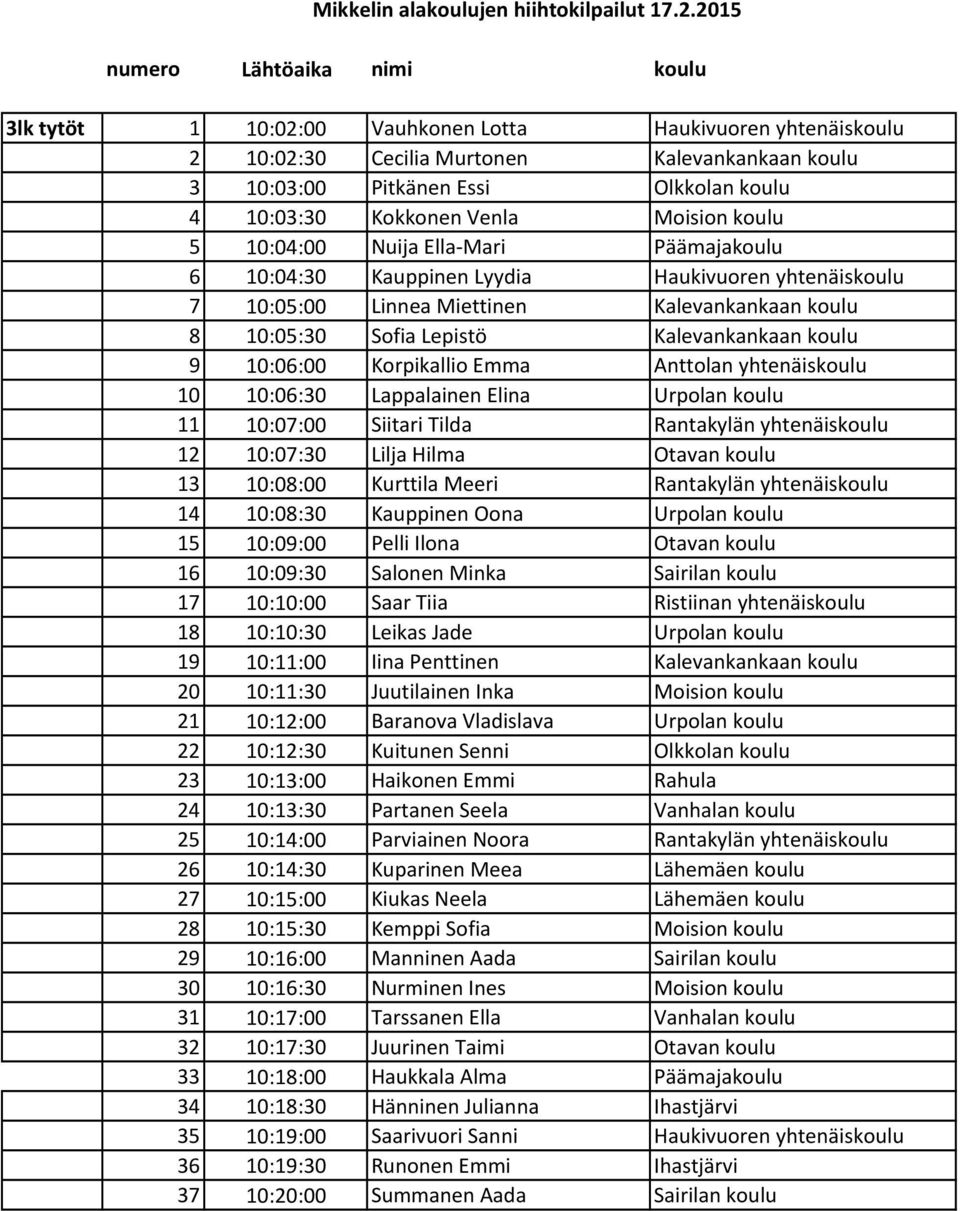 Mikkelin alakoulujen hiihtokilpailut 17.2.2015

| | numero | Lähtöaika | nimi | koulu |
|---|---|---|---|---|
| 3lk tytöt | 1 | 10:02:00 | Vauhkonen Lotta | Haukivuoren yhtenäiskoulu |
| | 2 | 10:02:30 | Cecilia Murtonen | Kalevankankaan koulu |
| | 3 | 10:03:00 | Pitkänen Essi | Olkkolan koulu |
| | 4 | 10:03:30 | Kokkonen Venla | Moision koulu |
| | 5 | 10:04:00 | Nuija Ella-Mari | Päämajakoulu |
| | 6 | 10:04:30 | Kauppinen Lyydia | Haukivuoren yhtenäiskoulu |
| | 7 | 10:05:00 | Linnea Miettinen | Kalevankankaan koulu |
| | 8 | 10:05:30 | Sofia Lepistö | Kalevankankaan koulu |
| | 9 | 10:06:00 | Korpikallio Emma | Anttolan yhtenäiskoulu |
| | 10 | 10:06:30 | Lappalainen Elina | Urpolan koulu |
| | 11 | 10:07:00 | Siitari Tilda | Rantakylän yhtenäiskoulu |
| | 12 | 10:07:30 | Lilja Hilma | Otavan koulu |
| | 13 | 10:08:00 | Kurttila Meeri | Rantakylän yhtenäiskoulu |
| | 14 | 10:08:30 | Kauppinen Oona | Urpolan koulu |
| | 15 | 10:09:00 | Pelli Ilona | Otavan koulu |
| | 16 | 10:09:30 | Salonen Minka | Sairilan koulu |
| | 17 | 10:10:00 | Saar Tiia | Ristiinan yhtenäiskoulu |
| | 18 | 10:10:30 | Leikas Jade | Urpolan koulu |
| | 19 | 10:11:00 | Iina Penttinen | Kalevankankaan koulu |
| | 20 | 10:11:30 | Juutilainen Inka | Moision koulu |
| | 21 | 10:12:00 | Baranova Vladislava | Urpolan koulu |
| | 22 | 10:12:30 | Kuitunen Senni | Olkkolan koulu |
| | 23 | 10:13:00 | Haikonen Emmi | Rahula |
| | 24 | 10:13:30 | Partanen Seela | Vanhalan koulu |
| | 25 | 10:14:00 | Parviainen Noora | Rantakylän yhtenäiskoulu |
| | 26 | 10:14:30 | Kuparinen Meea | Lähemäen koulu |
| | 27 | 10:15:00 | Kiukas Neela | Lähemäen koulu |
| | 28 | 10:15:30 | Kemppi Sofia | Moision koulu |
| | 29 | 10:16:00 | Manninen Aada | Sairilan koulu |
| | 30 | 10:16:30 | Nurminen Ines | Moision koulu |
| | 31 | 10:17:00 | Tarssanen Ella | Vanhalan koulu |
| | 32 | 10:17:30 | Juurinen Taimi | Otavan koulu |
| | 33 | 10:18:00 | Haukkala Alma | Päämajakoulu |
| | 34 | 10:18:30 | Hänninen Julianna | Ihastjärvi |
| | 35 | 10:19:00 | Saarivuori Sanni | Haukivuoren yhtenäiskoulu |
| | 36 | 10:19:30 | Runonen Emmi | Ihastjärvi |
| | 37 | 10:20:00 | Summanen Aada | Sairilan koulu |